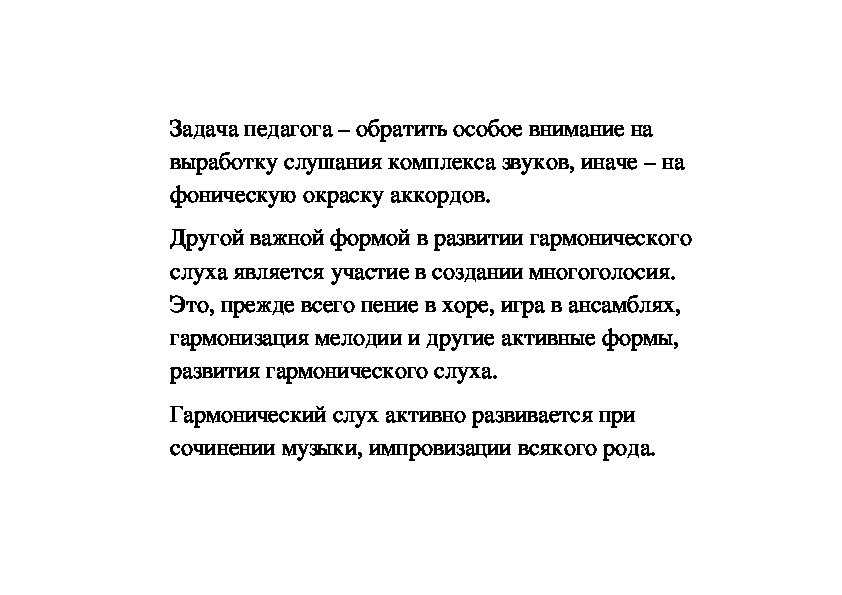 Задача педагога – обратить особое внимание на выработку слушания комплекса звуков, иначе – на фоническую окраску аккордов.

Другой важной формой в развитии гармонического слуха является участие в создании многоголосия. Это, прежде всего пение в хоре, игра в ансамблях, гармонизация мелодии и другие активные формы, развития гармонического слуха.

Гармонический слух активно развивается при сочинении музыки, импровизации всякого рода.